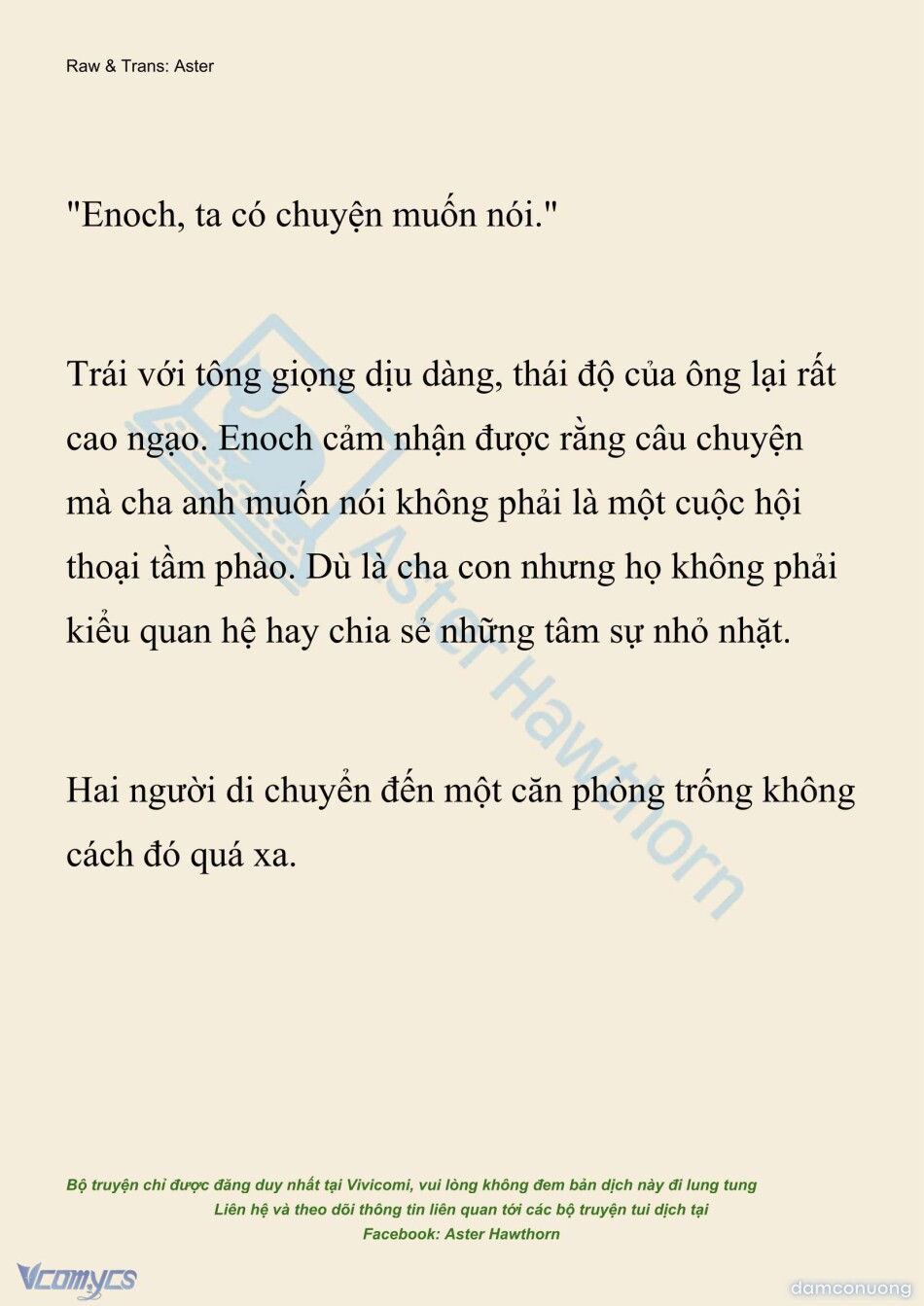 Raw & Trans: Aster

"Enoch, ta có chuyện muốn nói."

Trái với tông giọng dịu dàng, thái độ của ông lại rất cao ngạo. Enoch cảm nhận được rằng câu chuyện mà cha anh muốn nói không phải là một cuộc hội thoại tầm phào. Dù là cha con nhưng họ không phải kiểu quan hệ hay chia sẻ những tâm sự nhỏ nhặt.

Hai người di chuyển đến một căn phòng trống không cách đó quá xa.

Aster Hawthorn

Bộ truyện chỉ được đăng duy nhất tại Vivicomi, vui lòng không đem bản dịch này đi lung tung
Liên hệ và theo dõi thông tin liên quan tới các bộ truyện tui dịch tại
Facebook: Aster Hawthorn

Vcomycs

damconuong